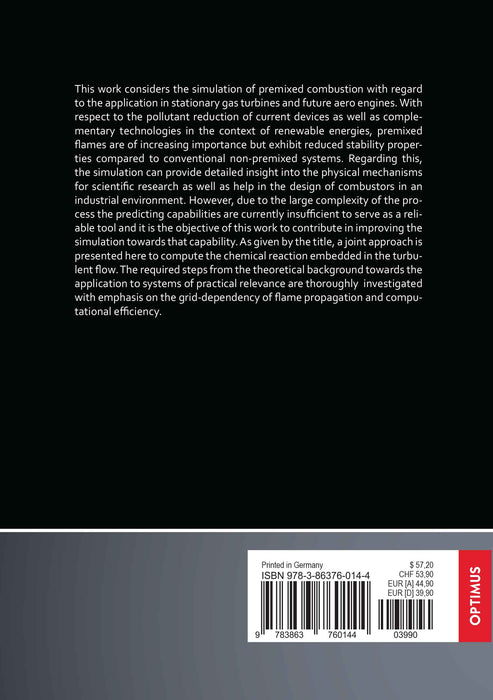 This work considers the simulation of premixed combustion with regard to the application in stationary gas turbines and future aero engines. With respect to the pollutant reduction of current devices as well as complementary technologies in the context of renewable energies, premixed flames are of increasing importance but exhibit reduced stability properties compared to conventional non-premixed systems. Regarding this, the simulation can provide detailed insight into the physical mechanisms for scientific research as well as help in the design of combustors in an industrial environment. However, due to the large complexity of the process the predicting capabilities are currently insufficient to serve as a reliable tool and it is the objective of this work to contribute in improving the simulation towards that capability. As given by the title, a joint approach is presented here to compute the chemical reaction embedded in the turbulent flow. The required steps from the theoretical background towards the application to systems of practical relevance are thoroughly investigated with emphasis on the grid-dependency of flame propagation and computational efficiency.

Printed in Germany
ISBN 978-3-86376-014-4

$ 57,20
CHF 53,90
EUR [A] 44,90
EUR [D] 39,90

9 783863 760144 03990

OPTIMUS